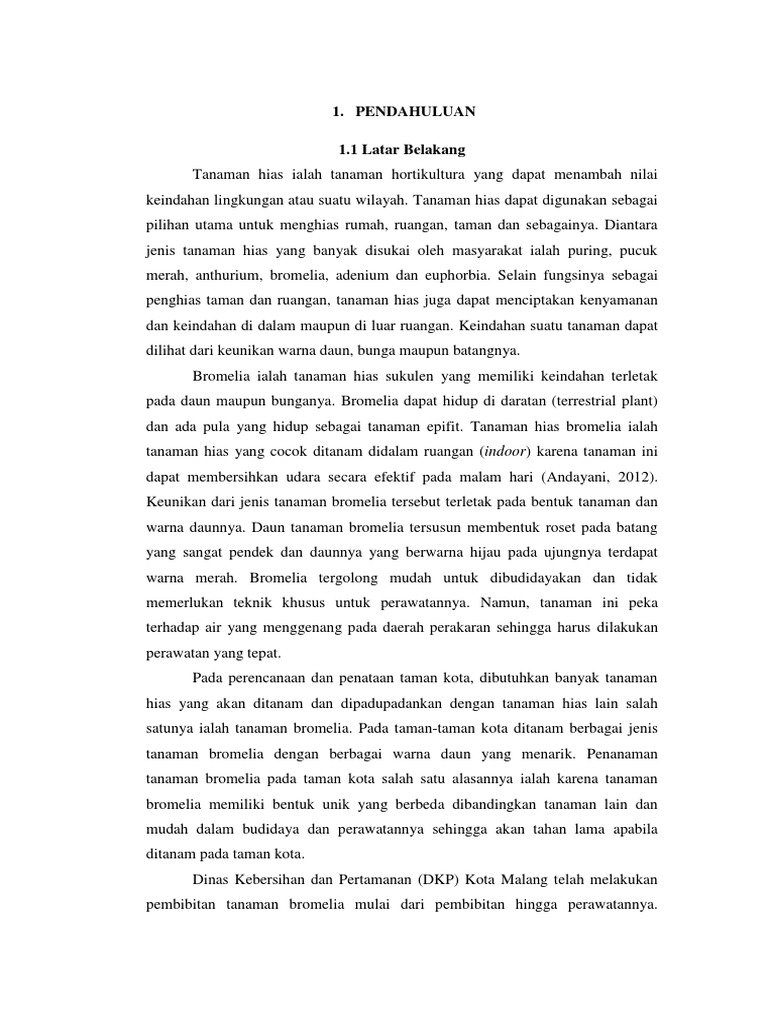 1. PENDAHULUAN

1.1 Latar Belakang

Tanaman hias ialah tanaman hortikultura yang dapat menambah nilai keindahan lingkungan atau suatu wilayah. Tanaman hias dapat digunakan sebagai pilihan utama untuk menghias rumah, ruangan, taman dan sebagainya. Diantara jenis tanaman hias yang banyak disukai oleh masyarakat ialah puring, pucuk merah, anthurium, bromelia, adenium dan euphorbia. Selain fungsinya sebagai penghias taman dan ruangan, tanaman hias juga dapat menciptakan kenyamanan dan keindahan di dalam maupun di luar ruangan. Keindahan suatu tanaman dapat dilihat dari keunikan warna daun, bunga maupun batangnya.

Bromelia ialah tanaman hias sukulen yang memiliki keindahan terletak pada daun maupun bunganya. Bromelia dapat hidup di daratan (terrestrial plant) dan ada pula yang hidup sebagai tanaman epifit. Tanaman hias bromelia ialah tanaman hias yang cocok ditanam didalam ruangan (indoor) karena tanaman ini dapat membersihkan udara secara efektif pada malam hari (Andayani, 2012). Keunikan dari jenis tanaman bromelia tersebut terletak pada bentuk tanaman dan warna daunnya. Daun tanaman bromelia tersusun membentuk roset pada batang yang sangat pendek dan daunnya yang berwarna hijau pada ujungnya terdapat warna merah. Bromelia tergolong mudah untuk dibudidayakan dan tidak memerlukan teknik khusus untuk perawatannya. Namun, tanaman ini peka terhadap air yang menggenang pada daerah perakaran sehingga harus dilakukan perawatan yang tepat.

Pada perencanaan dan penataan taman kota, dibutuhkan banyak tanaman hias yang akan ditanam dan dipadupadankan dengan tanaman hias lain salah satunya ialah tanaman bromelia. Pada taman-taman kota ditanam berbagai jenis tanaman bromelia dengan berbagai warna daun yang menarik. Penanaman tanaman bromelia pada taman kota salah satu alasannya ialah karena tanaman bromelia memiliki bentuk unik yang berbeda dibandingkan tanaman lain dan mudah dalam budidaya dan perawatannya sehingga akan tahan lama apabila ditanam pada taman kota.

Dinas Kebersihan dan Pertamanan (DKP) Kota Malang telah melakukan pembibitan tanaman bromelia mulai dari pembibitan hingga perawatannya.